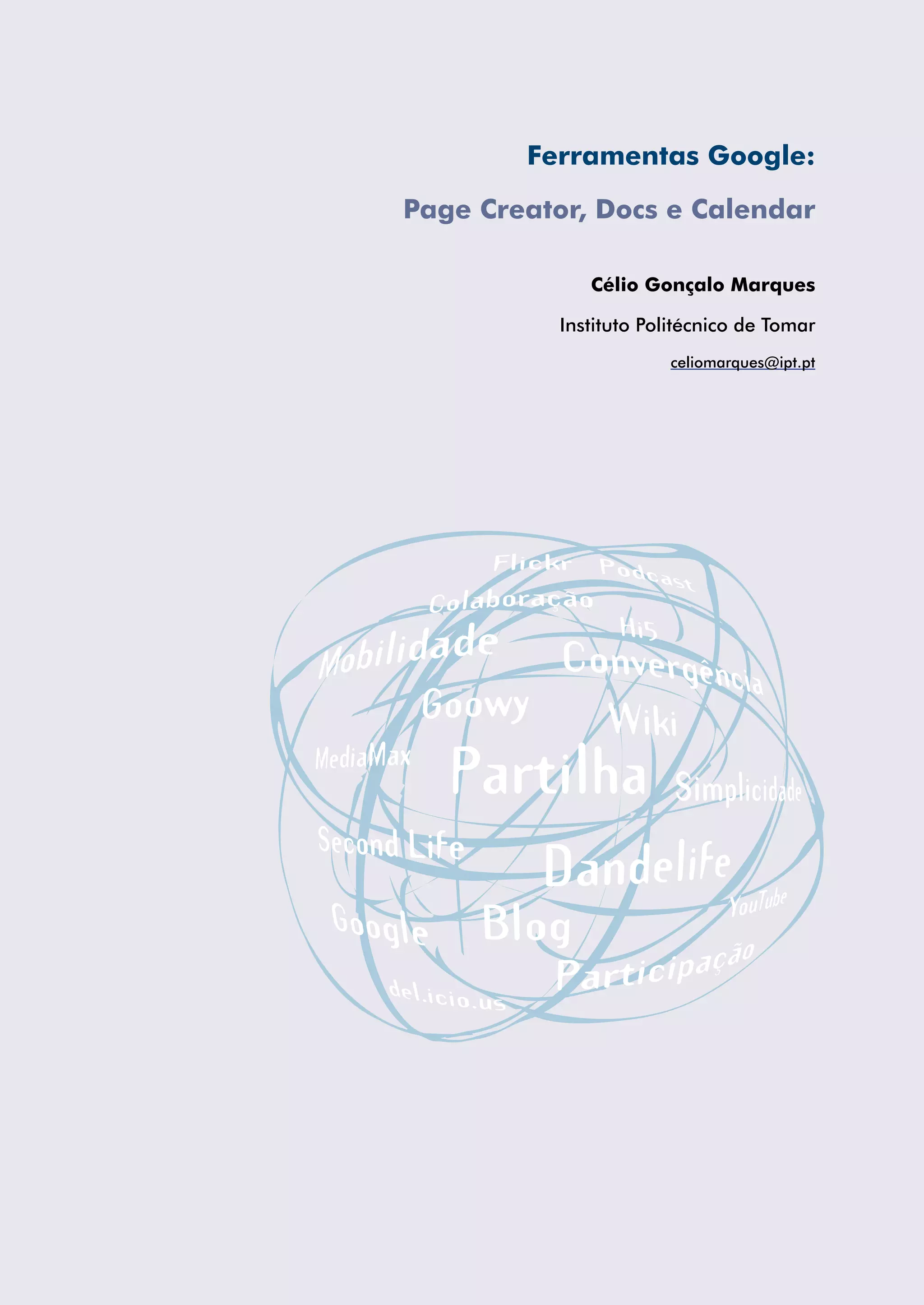 Ferramentas Google:

Page Creator, Docs e Calendar

Célio Gonçalo Marques

Instituto Politécnico de Tomar

celiomarques@ipt.pt

Flickr
Podcast
Colaboração
Hi5
Mobilidade
Convergência
Goowy
Wiki
MediaMax
Partilha
Simplicidade
Second Life
Dandelife
YouTube
Google
Blog
Participação
del.icio.us